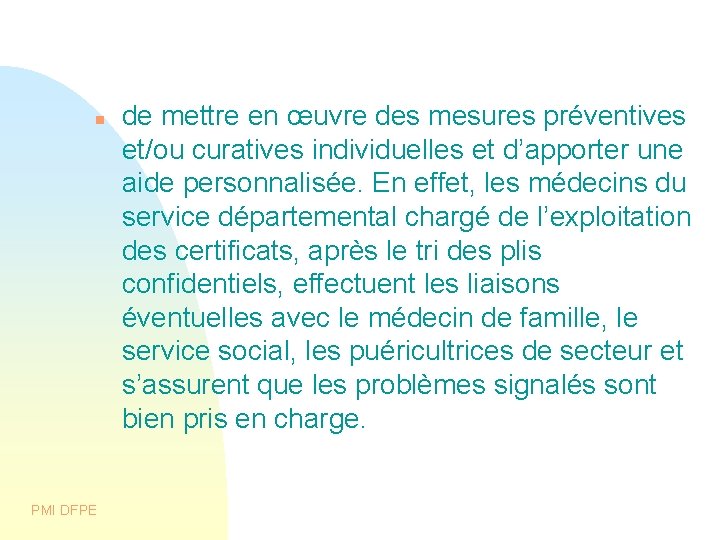 de mettre en œuvre des mesures préventives et/ou curatives individuelles et d’apporter une aide personnalisée. En effet, les médecins du service départemental chargé de l’exploitation des certificats, après le tri des plis confidentiels, effectuent les liaisons éventuelles avec le médecin de famille, le service social, les puéricultrices de secteur et s’assurent que les problèmes signalés sont bien pris en charge.

PMI DFPE